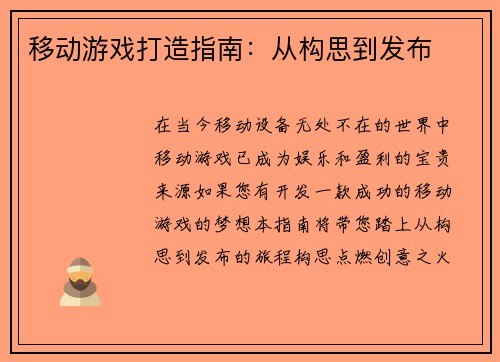 移动游戏打造指南：从构思到发布

在当今移动设备无处不在的世界中移动游戏已成为娱乐和盈利的宝贵来源如果您有开发一款成功的移动游戏的梦想本指南将带您踏上从构思到发布的旅程构思点燃创意之火